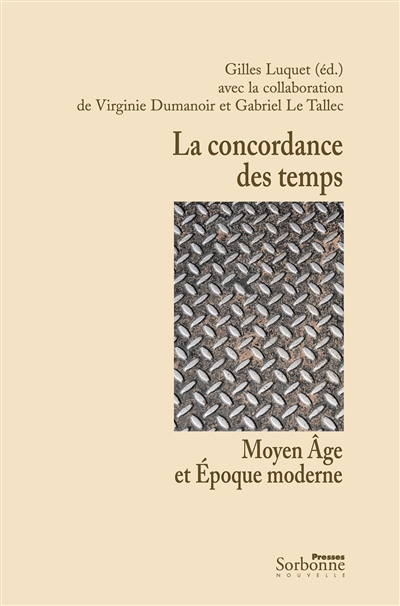 Gilles Luquet (éd.)
avec la collaboration
de Virginie Dumanoir et Gabriel Le Tallec

La concordance
des temps

Moyen Âge
et Époque moderne

Presses
Sorbonne
NOUVELLE